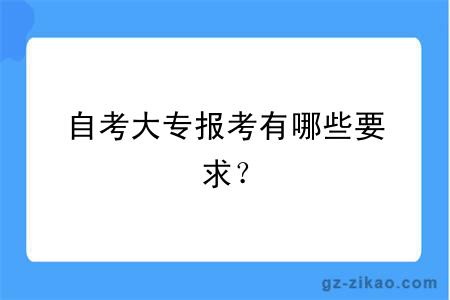 自考大专报考有哪些要求？

gz-zikao.com